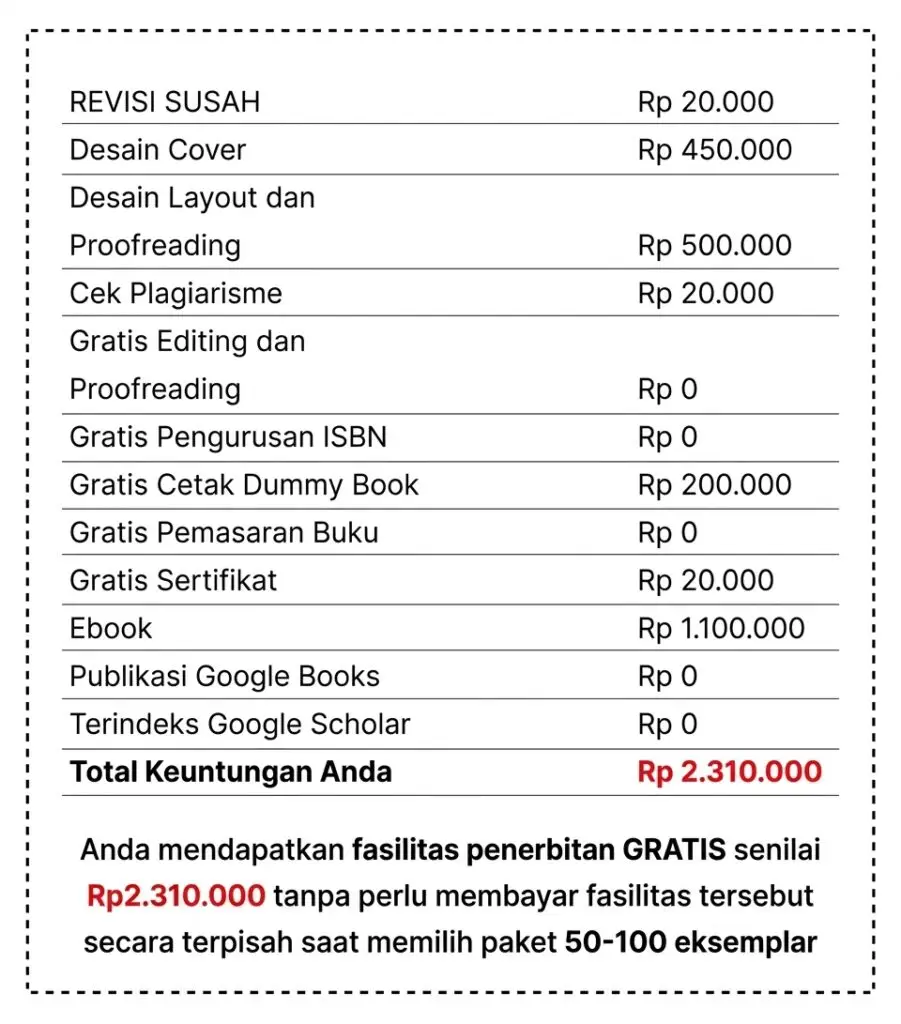 | REVISI SUSAH | Rp 20.000 |
|---|---|
| Desain Cover | Rp 450.000 |
| Desain Layout dan Proofreading | Rp 500.000 |
| Cek Plagiarisme | Rp 20.000 |
| Gratis Editing dan Proofreading | Rp 0 |
| Gratis Pengurusan ISBN | Rp 0 |
| Gratis Cetak Dummy Book | Rp 200.000 |
| Gratis Pemasaran Buku | Rp 0 |
| Gratis Sertifikat | Rp 20.000 |
| Ebook | Rp 1.100.000 |
| Publikasi Google Books | Rp 0 |
| Terindeks Google Scholar | Rp 0 |
| Total Keuntungan Anda | Rp 2.310.000 |

Anda mendapatkan fasilitas penerbitan GRATIS senilai Rp2.310.000 tanpa perlu membayar fasilitas tersebut secara terpisah saat memilih paket 50-100 eksemplar